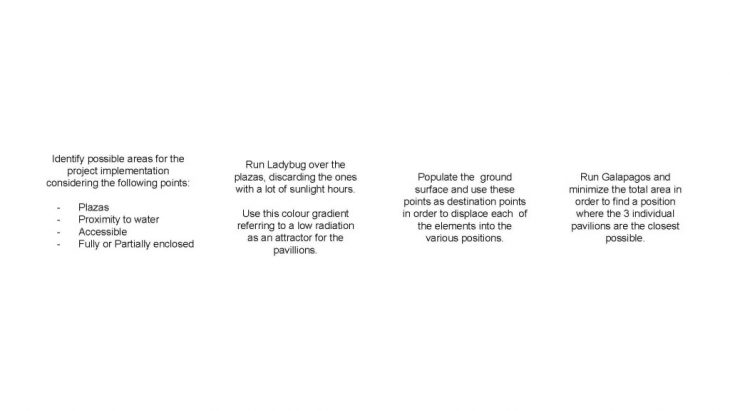 Identify possible areas for the project implementation considering the following points:

- Plazas
- Proximity to water
- Accessible
- Fully or Partially enclosed

Run Ladybug over the plazas, discarding the ones with a lot of sunlight hours.

Use this colour gradient referring to a low radiation as an attractor for the pavillions.

Populate the ground surface and use these points as destination points in order to displace each of the elements into the various positions.

Run Galapagos and minimize the total area in order to find a position where the 3 individual pavilions are the closest possible.